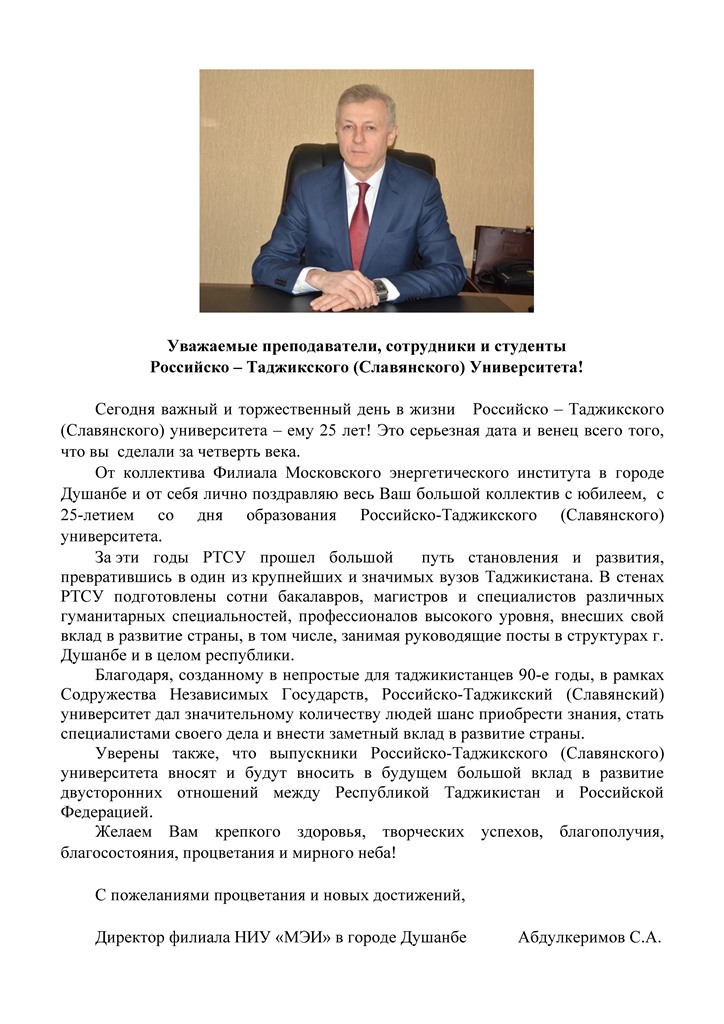 Уважаемые преподаватели, сотрудники и студенты
Российско – Таджикского (Славянского) Университета!

Сегодня важный и торжественный день в жизни Российско – Таджикского (Славянского) университета – ему 25 лет! Это серьезная дата и венец всего того, что вы сделали за четверть века.

От коллектива Филиала Московского энергетического института в городе Душанбе и от себя лично поздравляю весь Ваш большой коллектив с юбилеем, с 25-летием со дня образования Российско-Таджикского (Славянского) университета.

За эти годы РТСУ прошел большой путь становления и развития, превратившись в один из крупнейших и значимых вузов Таджикистана. В стенах РТСУ подготовлены сотни бакалавров, магистров и специалистов различных гуманитарных специальностей, профессионалов высокого уровня, внесших свой вклад в развитие страны, в том числе, занимая руководящие посты в структурах г. Душанбе и в целом республики.

Благодаря, созданному в непростые для таджикистанцев 90-е годы, в рамках Содружества Независимых Государств, Российско-Таджикский (Славянский) университет дал значительному количеству людей шанс приобрести знания, стать специалистами своего дела и внести заметный вклад в развитие страны.

Уверены также, что выпускники Российско-Таджикского (Славянского) университета вносят и будут вносить в будущем большой вклад в развитие двусторонних отношений между Республикой Таджикистан и Российской Федерацией.

Желаем Вам крепкого здоровья, творческих успехов, благополучия, благосостояния, процветания и мирного неба!

С пожеланиями процветания и новых достижений,

Директор филиала НИУ «МЭИ» в городе Душанбе Абдулкеримов С.А.